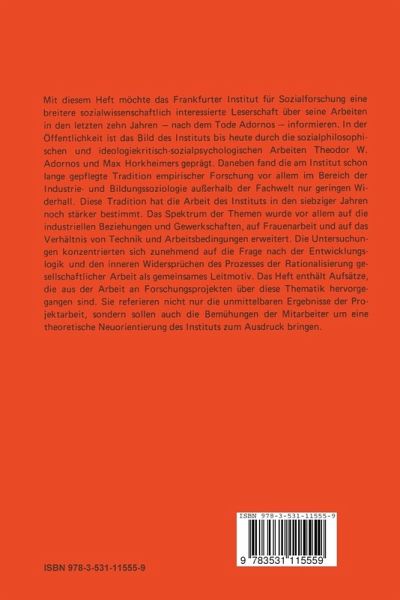 Mit diesem Heft möchte das Frankfurter Institut für Sozialforschung eine breitere sozialwissenschaftlich interessierte Leserschaft über seine Arbeiten in den letzten zehn Jahren – nach dem Tode Adornos – informieren. In der Öffentlichkeit ist das Bild des Instituts bis heute durch die sozialphilosophischen und ideologiekritisch-sozialpsychologischen Arbeiten Theodor W. Adornos und Max Horkheimers geprägt. Daneben fand die am Institut schon lange gepflegte Tradition empirischer Forschung vor allem im Bereich der Industrie- und Bildungssoziologie außerhalb der Fachwelt nur geringen Widerhall. Diese Tradition hat die Arbeit des Instituts in den siebziger Jahren noch stärker bestimmt. Das Spektrum der Themen wurde vor allem auf die industriellen Beziehungen und Gewerkschaften, auf Frauenarbeit und auf das Verhältnis von Technik und Arbeitsbedingungen erweitert. Die Untersuchungen konzentrierten sich zunehmend auf die Frage nach der Entwicklungslogik und den inneren Widersprüchen des Prozesses der Rationalisierung gesellschaftlicher Arbeit als gemeinsames Leitmotiv. Das Heft enthält Aufsätze, die aus der Arbeit an Forschungsprojekten über diese Thematik hervorgegangen sind. Sie referieren nicht nur die unmittelbaren Ergebnisse der Projektarbeit, sondern sollen auch die Bemühungen der Mitarbeiter um eine theoretische Neuorientierung des Instituts zum Ausdruck bringen.

ISBN 978-3-531-11555-9

9 783531 115559

ISBN 978-3-531-11555-9